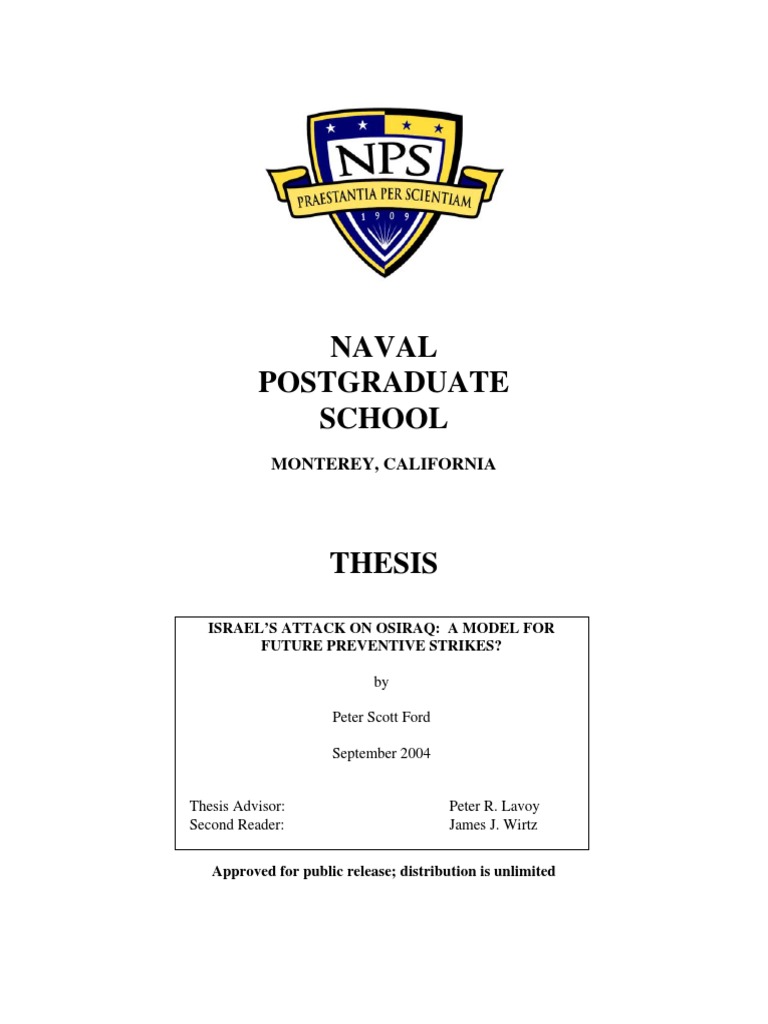 NPS
PRAESTANTIA PER SCIENTIAM
1909

NAVAL
POSTGRADUATE
SCHOOL

MONTEREY, CALIFORNIA

THESIS

ISRAEL'S ATTACK ON OSIRAQ: A MODEL FOR FUTURE PREVENTIVE STRIKES?

by

Peter Scott Ford

September 2004

Thesis Advisor: Peter R. Lavoy
Second Reader: James J. Wirtz

Approved for public release; distribution is unlimited